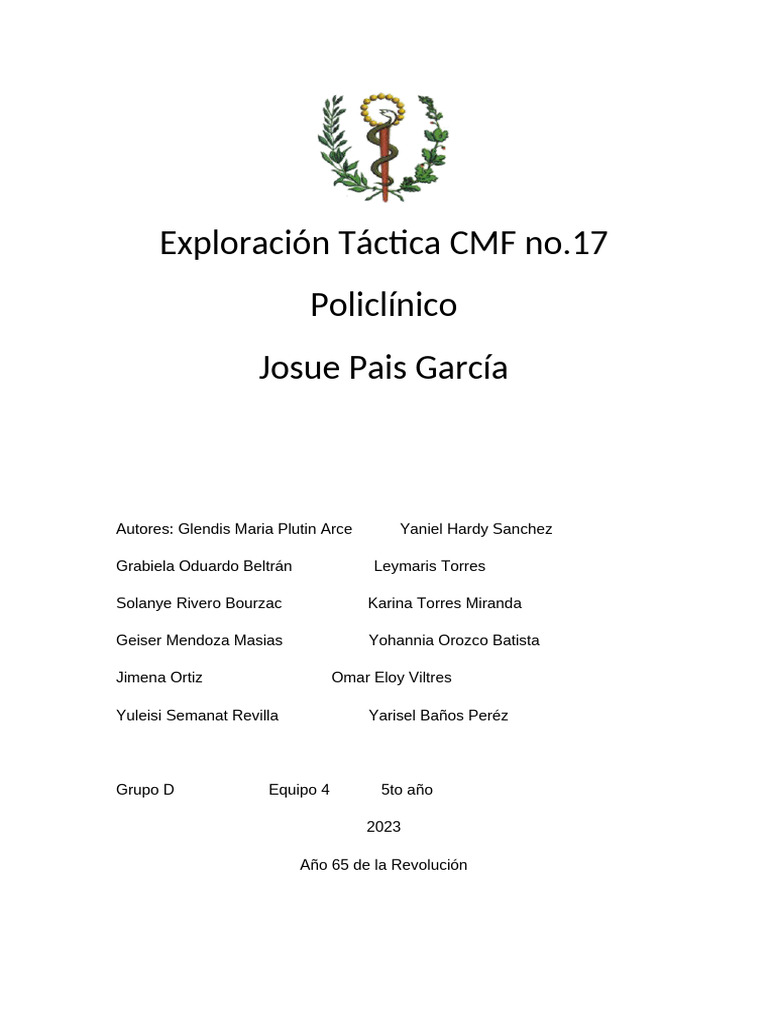 Exploración Táctica CMF no.17

Policlínico

Josue Pais García

Autores: Glendis Maria Plutin Arce Yaniel Hardy Sanchez

Grabiela Oduardo Beltrán Leymaris Torres

Solanye Rivero Bourzac Karina Torres Miranda

Geiser Mendoza Masias Yohannia Orozco Batista

Jimena Ortiz Omar Eloy Viltres

Yuleisi Semanat Revilla Yarisel Baños Peréz

Grupo D Equipo 4 5to año

2023

Año 65 de la Revolución